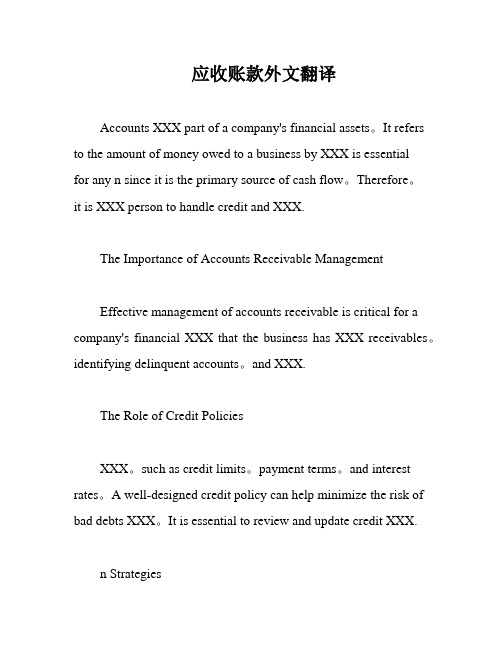 应收账款外文翻译

Accounts XXX part of a company's financial assets。It refers to the amount of money owed to a business by XXX is essential for any n since it is the primary source of cash flow。Therefore。it is XXX person to handle credit and XXX.

The Importance of Accounts Receivable Management

Effective management of accounts receivable is critical for a company's financial XXX that the business has XXX receivables。identifying delinquent accounts。and XXX.

The Role of Credit Policies

XXX。such as credit limits。payment terms。and interest rates。A well-designed credit policy can help minimize the risk of bad debts XXX。It is essential to review and update credit XXX.

n Strategies